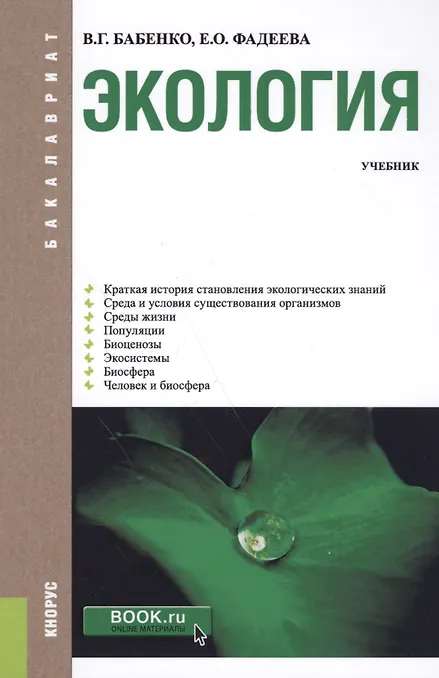 БАКАЛАВРИАТ

В.Г. БАБЕНКО, Е.О. ФАДЕЕВА

ЭКОЛОГИЯ

УЧЕБНИК

Краткая история становления экологических знаний
Среда и условия существования организмов
Среды жизни
Популяции
Биоценозы
Экосистемы
Биосфера
Человек и биосфера

КНОРУС

BOOK.ru
ONLINE МАТЕРИАЛЫ